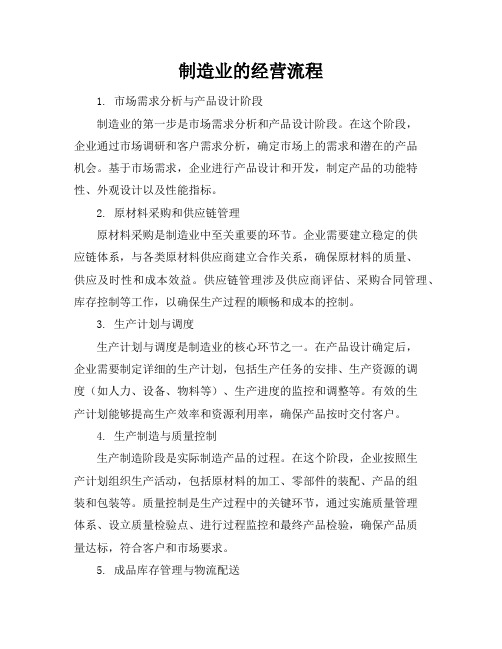 制造业的经营流程

1. 市场需求分析与产品设计阶段

制造业的第一步是市场需求分析和产品设计阶段。在这个阶段，企业通过市场调研和客户需求分析，确定市场上的需求和潜在的产品机会。基于市场需求，企业进行产品设计和开发，制定产品的功能特性、外观设计以及性能指标。

2. 原材料采购和供应链管理

原材料采购是制造业中至关重要的环节。企业需要建立稳定的供应链体系，与各类原材料供应商建立合作关系，确保原材料的质量、供应及时性和成本效益。供应链管理涉及供应商评估、采购合同管理、库存控制等工作，以确保生产过程的顺畅和成本的控制。

3. 生产计划与调度

生产计划与调度是制造业的核心环节之一。在产品设计确定后，企业需要制定详细的生产计划，包括生产任务的安排、生产资源的调度（如人力、设备、物料等）、生产进度的监控和调整等。有效的生产计划能够提高生产效率和资源利用率，确保产品按时交付客户。

4. 生产制造与质量控制

生产制造阶段是实际制造产品的过程。在这个阶段，企业按照生产计划组织生产活动，包括原材料的加工、零部件的装配、产品的组装和包装等。质量控制是生产过程中的关键环节，通过实施质量管理体系、设立质量检验点、进行过程监控和最终产品检验，确保产品质量达标，符合客户和市场要求。

5. 成品库存管理与物流配送